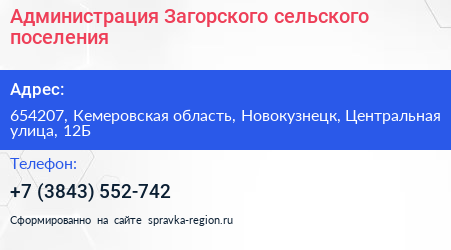 Администрация Загорского сельского поселения

Адрес:

654207, Кемеровская область, Новокузнецк, Центральная улица, 12Б

Телефон:

+7 (3843) 552-742

Сформированно на сайте spravka-region.ru